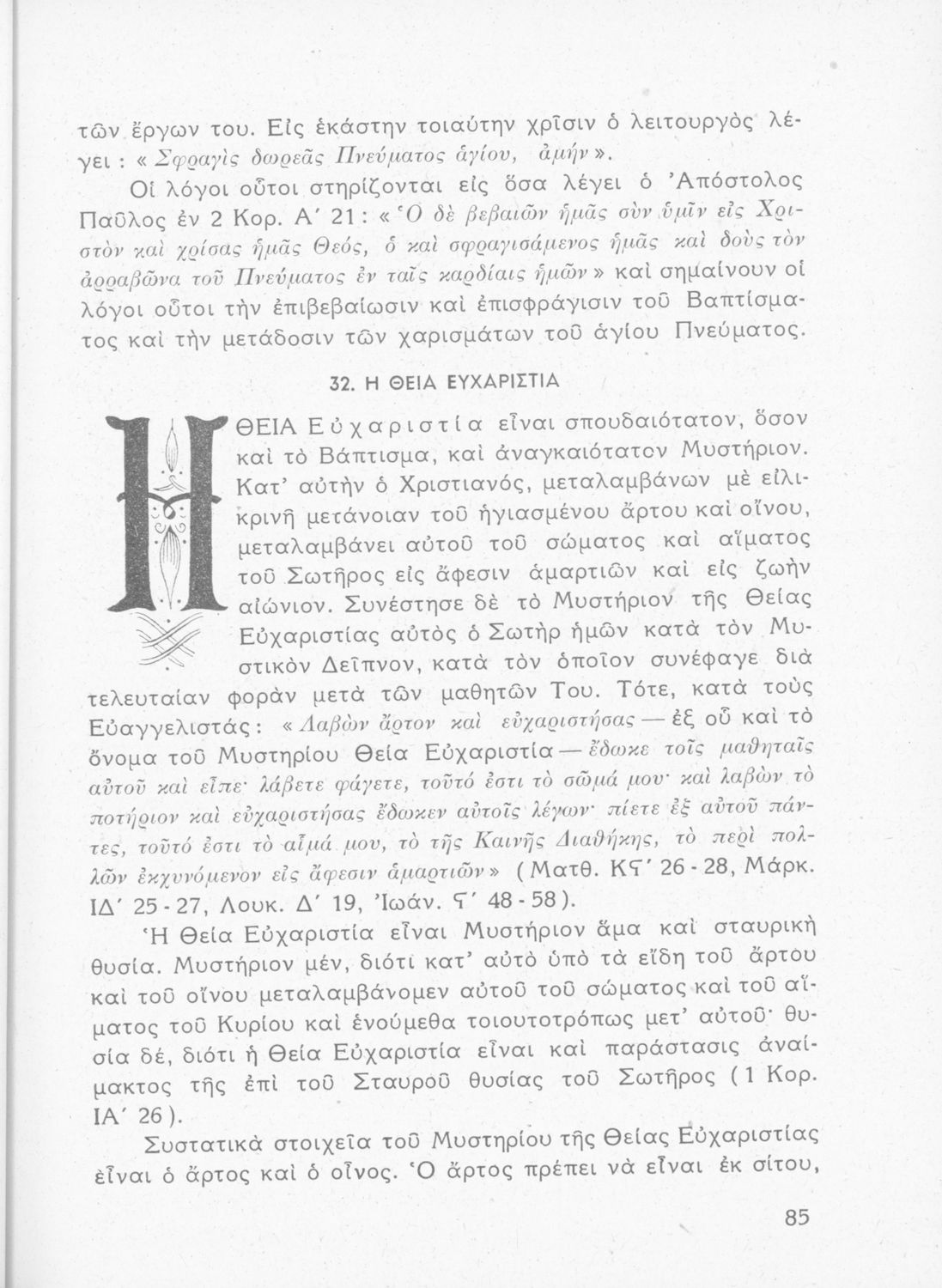 τῶν ἔργων του. Εἰς ἑκάστην τοιαύτην χρῖσιν ὁ λειτουργὸς λέγει : « Σφραγὶς δωρεᾶς Πνεύματος ἁγίου, ἀμήν ».

Οἱ λόγοι οὗτοι στηρίζονται εἰς ὅσα λέγει ὁ Ἀπόστολος Παῦλος ἐν 2 Κορ. Α΄ 21 : « Ὁ δὲ βεβαιῶν ἡμᾶς σὺν ὑμῖν εἰς Χριστὸν καὶ χρίσας ἡμᾶς Θεός, ὁ καὶ σφραγισάμενος ἡμᾶς καὶ δοὺς τὸν ἀρραβῶνα τοῦ Πνεύματος ἐν ταῖς καρδίαις ἡμῶν » καὶ σημαίνουν οἱ λόγοι οὗτοι τὴν ἐπιβεβαίωσιν καὶ ἐπισφράγισιν τοῦ Βαπτίσματος καὶ τὴν μετάδοσιν τῶν χαρισμάτων τοῦ ἁγίου Πνεύματος.

32. Η ΘΕΙΑ ΕΥΧΑΡΙΣΤΙΑ

Η ΘΕΙΑ Εὐχαριστία εἶναι σπουδαιότατον, ὅσον καὶ τὸ Βάπτισμα, καὶ ἀναγκαιότατον Μυστήριον. Κατ' αὐτὴν ὁ Χριστιανός, μεταλαμβάνων μὲ εἰλικρινῆ μετάνοιαν τοῦ ἡγιασμένου ἄρτου καὶ οἴνου, μεταλαμβάνει αὐτοῦ τοῦ σώματος καὶ αἵματος τοῦ Σωτῆρος εἰς ἄφεσιν ἁμαρτιῶν καὶ εἰς ζωὴν αἰώνιον. Συνέστησε δὲ τὸ Μυστήριον τῆς Θείας Εὐχαριστίας αὐτὸς ὁ Σωτὴρ ἡμῶν κατὰ τὸν Μυστικὸν Δεῖπνον, κατὰ τὸν ὁποῖον συνέφαγε διὰ τελευταίαν φορὰν μετὰ τῶν μαθητῶν Του. Τότε, κατὰ τοὺς Εὐαγγελιστάς : « Λαβὼν ἄρτον καὶ εὐχαριστήσας — ἐξ οὗ καὶ τὸ ὄνομα τοῦ Μυστηρίου Θεία Εὐχαριστία — ἔδωκε τοῖς μαθηταῖς αὐτοῦ καὶ εἶπε· λάβετε φάγετε, τοῦτό ἐστι τὸ σῶμά μου· καὶ λαβὼν τὸ ποτήριον καὶ εὐχαριστήσας ἔδωκεν αὐτοῖς λέγων· πίετε ἐξ αὐτοῦ πάντες, τοῦτό ἐστι τὸ αἷμά μου, τὸ τῆς Καινῆς Διαθήκης, τὸ περὶ πολλῶν ἐκχυνόμενον εἰς ἄφεσιν ἁμαρτιῶν » ( Ματθ. ΚϚ΄ 26 - 28, Μάρκ. ΙΔ΄ 25 - 27, Λουκ. Δ΄ 19, Ἰωάν. Ϛ΄ 48 - 58 ).

Ἡ Θεία Εὐχαριστία εἶναι Μυστήριον ἅμα καὶ σταυρικὴ θυσία. Μυστήριον μέν, διότι κατ' αὐτὸ ὑπὸ τὰ εἴδη τοῦ ἄρτου καὶ τοῦ οἴνου μεταλαμβάνομεν αὐτοῦ τοῦ σώματος καὶ τοῦ αἵματος τοῦ Κυρίου καὶ ἑνούμεθα τοιουτοτρόπως μετ' αὐτοῦ· θυσία δέ, διότι ἡ Θεία Εὐχαριστία εἶναι καὶ παράστασις ἀναίμακτος τῆς ἐπὶ τοῦ Σταυροῦ θυσίας τοῦ Σωτῆρος ( 1 Κορ. ΙΑ΄ 26 ).

Συστατικὰ στοιχεῖα τοῦ Μυστηρίου τῆς Θείας Εὐχαριστίας εἶναι ὁ ἄρτος καὶ ὁ οἶνος. Ὁ ἄρτος πρέπει νὰ εἶναι ἐκ σίτου,

85